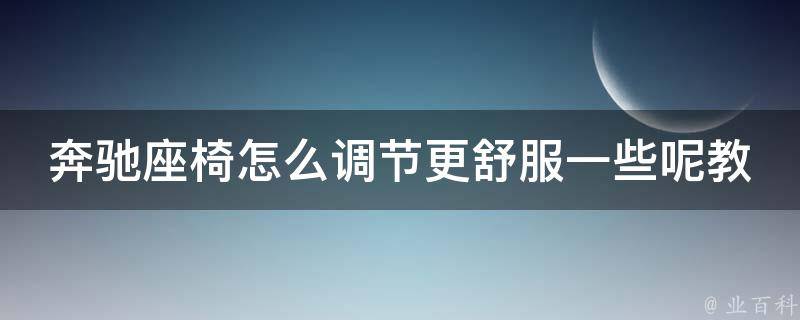 奔驰座椅怎么调节更舒服一些呢教

@ 业百科